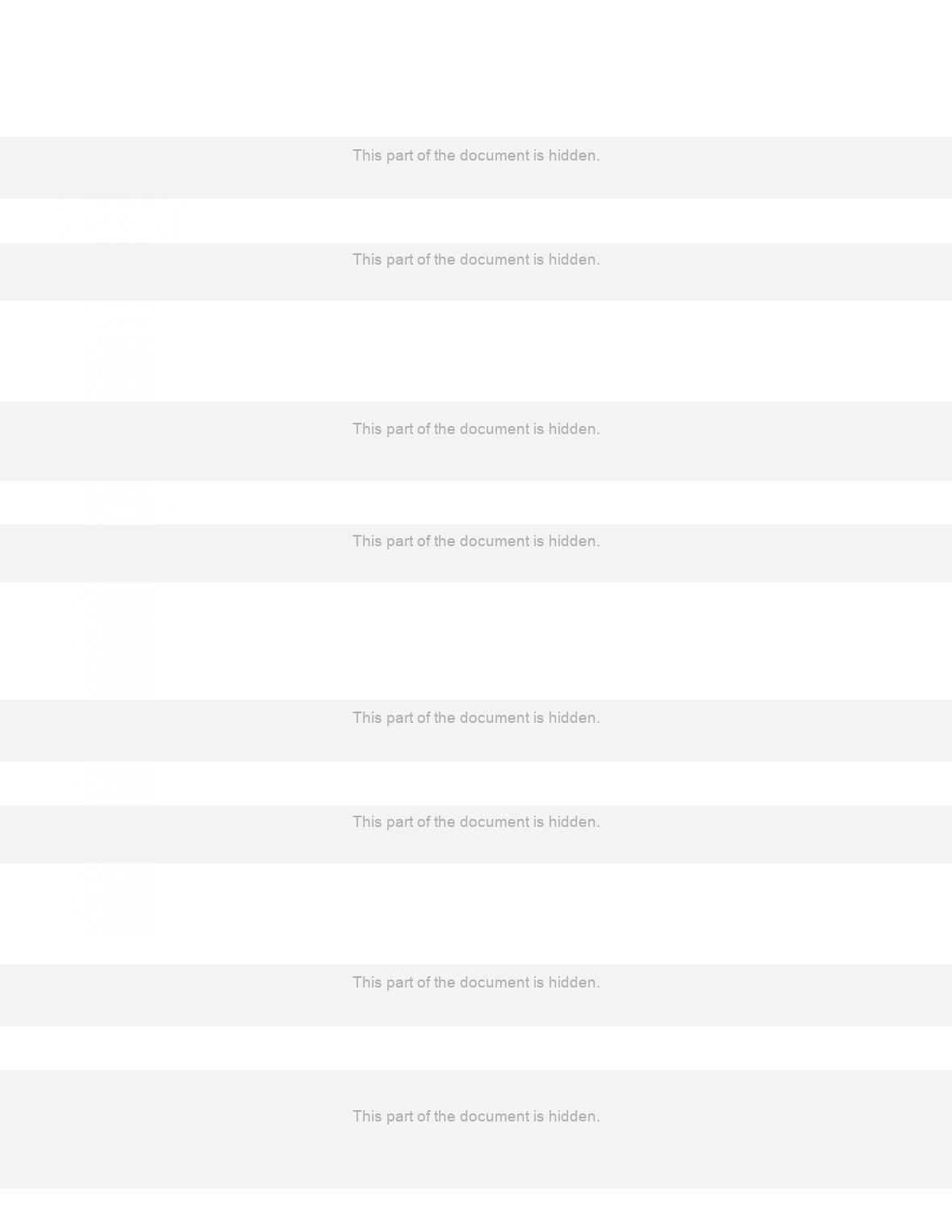 This part of the document is hidden.

This part of the document is hidden.

This part of the document is hidden.

This part of the document is hidden.

This part of the document is hidden.

This part of the document is hidden.

This part of the document is hidden.

This part of the document is hidden.